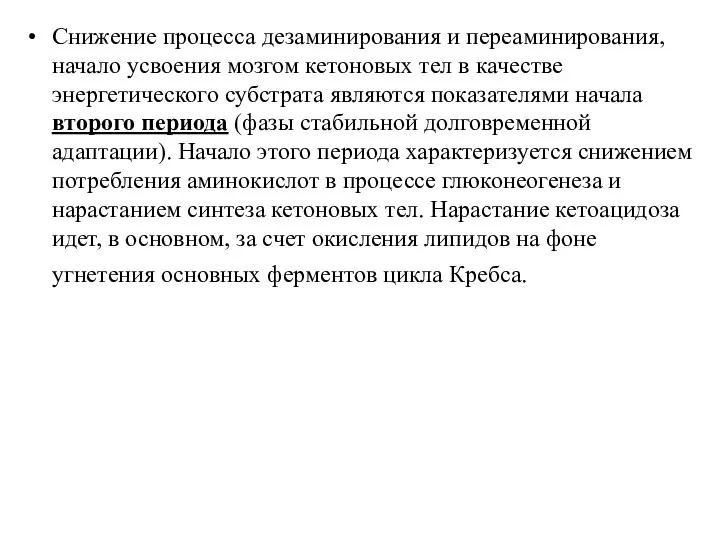 • Снижение процесса дезаминирования и переаминирования, начало усвоения мозгом кетоновых тел в качестве энергетического субстрата являются показателями начала второго периода (фазы стабильной долговременной адаптации). Начало этого периода характеризуется снижением потребления аминокислот в процессе глюконеогенеза и нарастанием синтеза кетоновых тел. Нарастание кетоацидоза идет, в основном, за счет окисления липидов на фоне угнетения основных ферментов цикла Кребса.